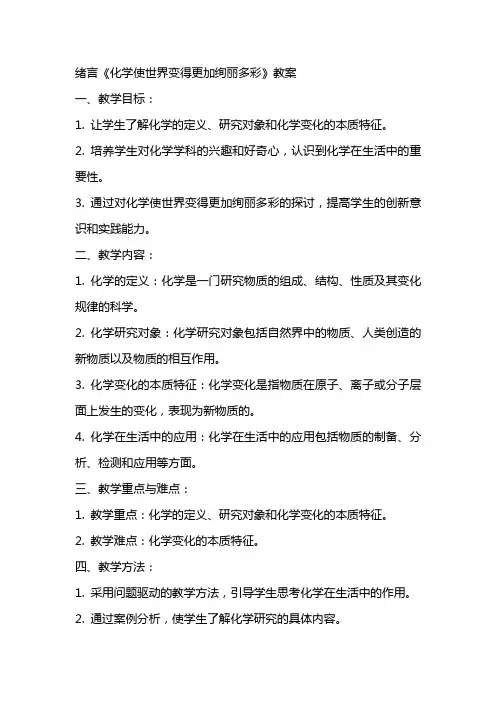 绪言《化学使世界变得更加绚丽多彩》教案

一、教学目标：

1. 让学生了解化学的定义、研究对象和化学变化的本质特征。

2. 培养学生对化学学科的兴趣和好奇心，认识到化学在生活中的重要性。

3. 通过对化学使世界变得更加绚丽多彩的探讨，提高学生的创新意识和实践能力。

二、教学内容：

1. 化学的定义：化学是一门研究物质的组成、结构、性质及其变化规律的科学。

2. 化学研究对象：化学研究对象包括自然界中的物质、人类创造的新物质以及物质的相互作用。

3. 化学变化的本质特征：化学变化是指物质在原子、离子或分子层面上发生的变化，表现为新物质的。

4. 化学在生活中的应用：化学在生活中的应用包括物质的制备、分析、检测和应用等方面。

三、教学重点与难点：

1. 教学重点：化学的定义、研究对象和化学变化的本质特征。

2. 教学难点：化学变化的本质特征。

四、教学方法：

1. 采用问题驱动的教学方法，引导学生思考化学在生活中的作用。

2. 通过案例分析，使学生了解化学研究的具体内容。